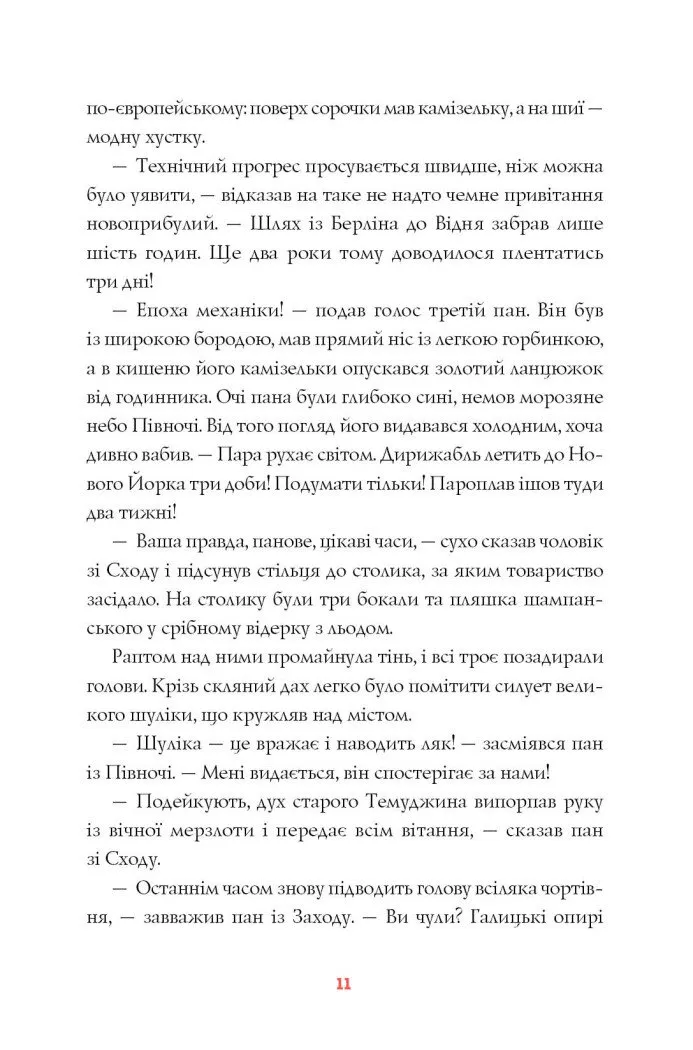 по-європейському: поверх сорочки мав камізельку, а на шиї — модну хустку.

— Технічний прогрес просувається швидше, ніж можна було уявити, — відказав на таке не надто чемне привітання новоприбулий. — Шлях із Берліна до Відня забрав лише шість годин. Ще два роки тому доводилося плентатись три дні!

— Епоха механіки! — подав голос третій пан. Він був із широкою бородою, мав прямий ніс із легкою горбинкою, а в кишеню його камізельки опускався золотий ланцюжок від годинника. Очі пана були глибоко сині, немов морозяне небо Півночі. Від того погляд його видавався холодним, хоча дивно вабив. — Пара рухає світом. Дирижабль летить до Нового Йорка три доби! Подумати тільки! Пароплав ішов туди два тижні!

— Ваша правда, панове, цікаві часи, — сухо сказав чоловік зі Сходу і підсунув стільця до столика, за яким товариство засідало. На столику були три бокали та пляшка шампанського у срібному відерку з льодом.

Раптом над ними промайнула тінь, і всі троє позадирали голови. Крізь скляний дах легко було помітити силует великого шуліки, що кружляв над містом.

— Шуліка — це вражає і наводить ляк! — засміявся пан із Півночі. — Мені видається, він спостерігає за нами!

— Подейкують, дух старого Темуджина випорпав руку із вічної мерзлоти і передає всім вітання, — сказав пан зі Сходу.

— Останнім часом знову підводить голову всіляка чортівня, — завважив пан із Заходу. — Ви чули? Галицькі опирі

11